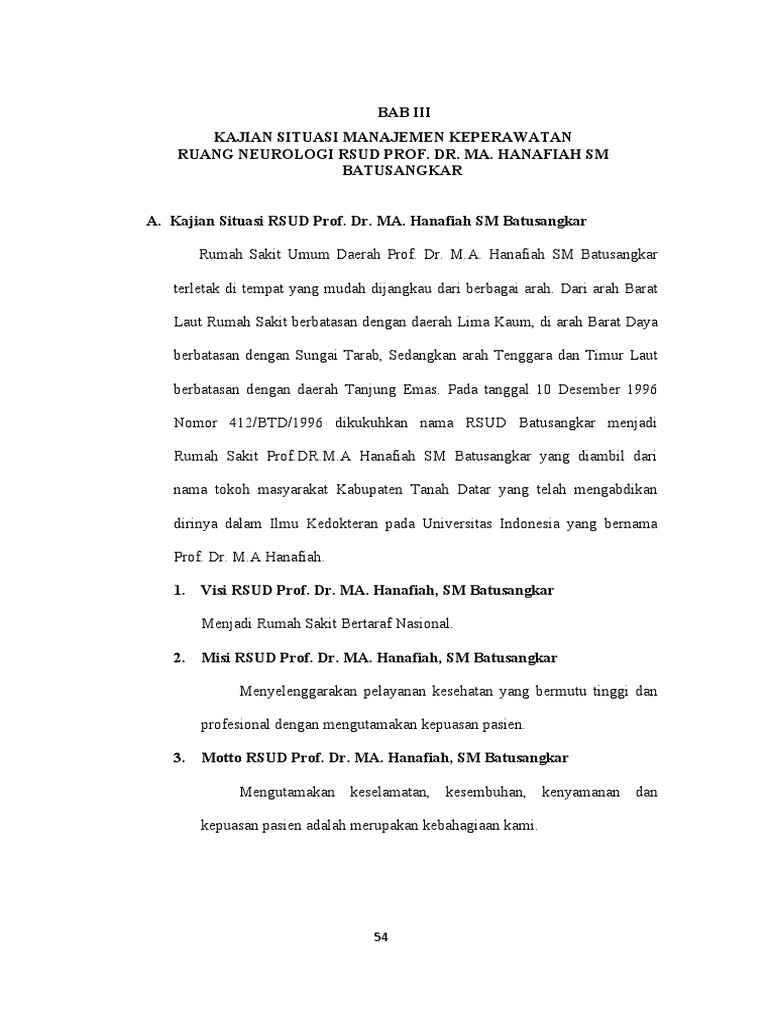 BAB III

KAJIAN SITUASI MANAJEMEN KEPERAWATAN
RUANG NEUROLOGI RSUD PROF. DR. MA. HANAFIAH SM
BATUSANGKAR

A. Kajian Situasi RSUD Prof. Dr. MA. Hanafiah SM Batusangkar

Rumah Sakit Umum Daerah Prof. Dr. M.A. Hanafiah SM Batusangkar terletak di tempat yang mudah dijangkau dari berbagai arah. Dari arah Barat Laut Rumah Sakit berbatasan dengan daerah Lima Kaum, di arah Barat Daya berbatasan dengan Sungai Tarab, Sedangkan arah Tenggara dan Timur Laut berbatasan dengan daerah Tanjung Emas. Pada tanggal 10 Desember 1996 Nomor 412/BTD/1996 dikukuhkan nama RSUD Batusangkar menjadi Rumah Sakit Prof.DR.M.A Hanafiah SM Batusangkar yang diambil dari nama tokoh masyarakat Kabupaten Tanah Datar yang telah mengabdikan dirinya dalam Ilmu Kedokteran pada Universitas Indonesia yang bernama Prof. Dr. M.A Hanafiah.

1. Visi RSUD Prof. Dr. MA. Hanafiah, SM Batusangkar

Menjadi Rumah Sakit Bertaraf Nasional.

2. Misi RSUD Prof. Dr. MA. Hanafiah, SM Batusangkar

Menyelenggarakan pelayanan kesehatan yang bermutu tinggi dan profesional dengan mengutamakan kepuasan pasien.

3. Motto RSUD Prof. Dr. MA. Hanafiah, SM Batusangkar

Mengutamakan keselamatan, kesembuhan, kenyamanan dan kepuasan pasien adalah merupakan kebahagiaan kami.

54